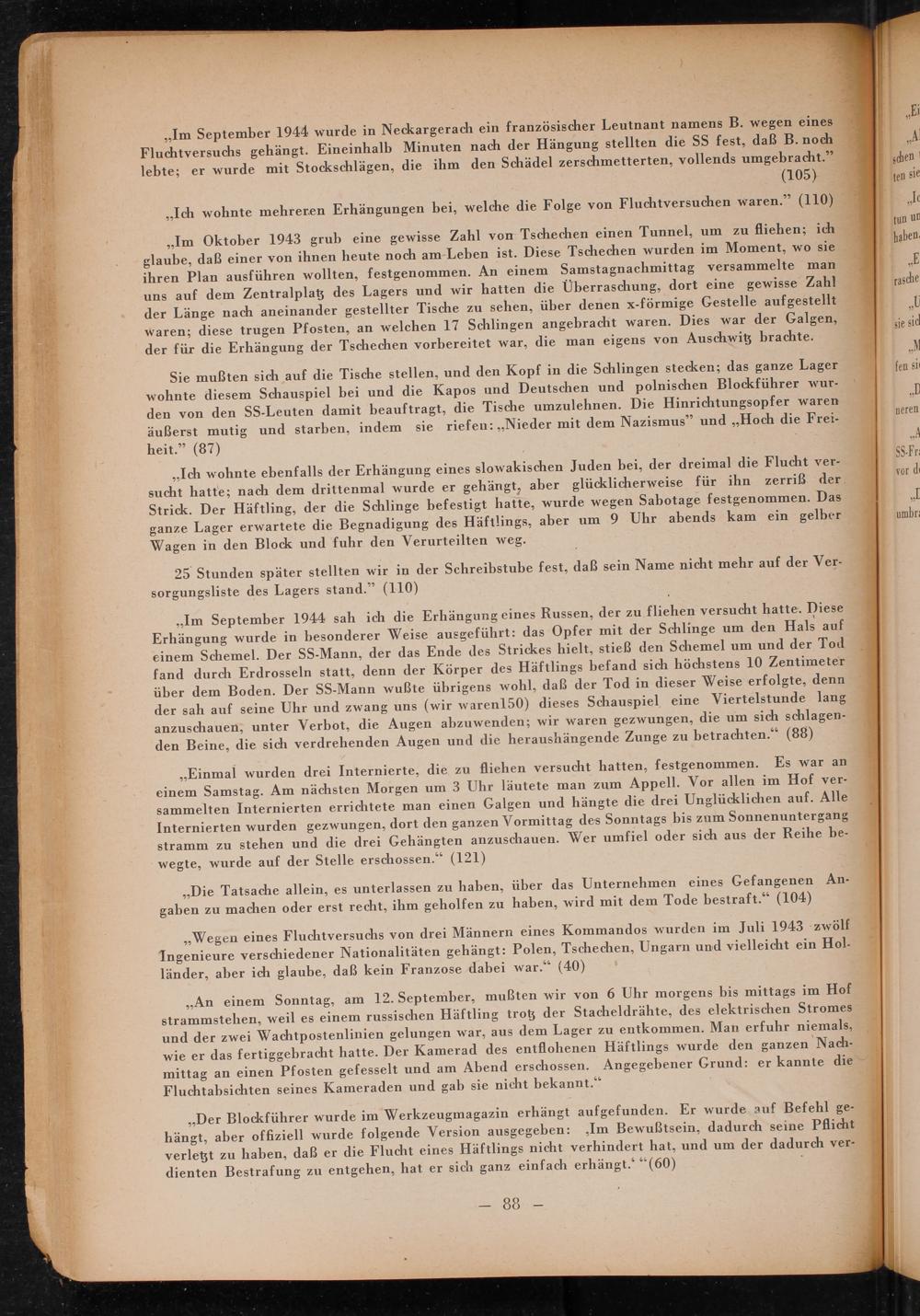 „Im September 1944 wurde in Neckargerach ein französischer Leutnant namens B. wegen eines Fluchtversuchs gehängt. Eineinhalb Minuten nach der Hängung stellten die SS fest, daß B. noch lebte; er wurde mit Stockschlägen, die ihm den Schädel zerschmetterten, vollends umgebracht.” (105)

„Ich wohnte mehreren Erhängungen bei, welche die Folge von Fluchtversuchen waren.” (110)

„Im Oktober 1943 grub eine gewisse Zahl von Tschechen einen Tunnel, um zu fliehen; ich glaube, daß einer von ihnen heute noch am Leben ist. Diese Tschechen wurden im Moment, wo sie ihren Plan ausführen wollten, festgenommen. An einem Samstagnachmittag versammelte man uns auf dem Zentralplatz des Lagers und wir hatten die Überraschung, dort eine gewisse Zahl der Länge nach aneinander gestellter Tische zu sehen, über denen x-förmige Gestelle aufgestellt waren; diese trugen Pfosten, an welchen 17 Schlingen angebracht waren. Dies war der Galgen, der für die Erhängung der Tschechen vorbereitet war, die man eigens von Auschwitz brachte.

Sie mußten sich auf die Tische stellen, und den Kopf in die Schlingen stecken; das ganze Lager wohnte diesem Schauspiel bei und die Kapos und Deutschen und polnischen Blockführer wurden von den SS-Leuten damit beauftragt, die Tische umzulehnen. Die Hinrichtungsopfer waren äußerst mutig und starben, indem sie riefen: „Nieder mit dem Nazismus” und „Hoch die Freiheit.” (87)

„Ich wohnte ebenfalls der Erhängung eines slowakischen Juden bei, der dreimal die Flucht versucht hatte; nach dem drittenmal wurde er gehängt, aber glücklicherweise für ihn zerriß der Strick. Der Häftling, der die Schlinge befestigt hatte, wurde wegen Sabotage festgenommen. Das ganze Lager erwartete die Begnadigung des Häftlings, aber um 9 Uhr abends kam ein gelber Wagen in den Block und fuhr den Verurteilten weg.

25 Stunden später stellten wir in der Schreibstube fest, daß sein Name nicht mehr auf der Versorgungsliste des Lagers stand.” (110)

„Im September 1944 sah ich die Erhängung eines Russen, der zu fliehen versucht hatte. Diese Erhängung wurde in besonderer Weise ausgeführt: das Opfer mit der Schlinge um den Hals auf einem Schemel. Der SS-Mann, der das Ende des Strickes hielt, stieß den Schemel um und der Tod fand durch Erdrosseln statt, denn der Körper des Häftlings befand sich höchstens 10 Zentimeter über dem Boden. Der SS-Mann wußte übrigens wohl, daß der Tod in dieser Weise erfolgte, denn der sah auf seine Uhr und zwang uns (wir waren150) dieses Schauspiel eine Viertelstunde lang anzuschauen, unter Verbot, die Augen abzuwenden; wir waren gezwungen, die um sich schlagenden Beine, die sich verdrehenden Augen und die heraushängende Zunge zu betrachten.“ (88)

„Einmal wurden drei Internierte, die zu fliehen versucht hatten, festgenommen. Es war an einem Samstag. Am nächsten Morgen um 3 Uhr läutete man zum Appell. Vor allen im Hof versammelten Internierten errichtete man einen Galgen und hängte die drei Unglücklichen auf. Alle Internierten wurden gezwungen, dort den ganzen Vormittag des Sonntags bis zum Sonnenuntergang stramm zu stehen und die drei Gehängten anzuschauen. Wer umfiel oder sich aus der Reihe bewegte, wurde auf der Stelle erschossen.“ (121)

„Die Tatsache allein, es unterlassen zu haben, über das Unternehmen eines Gefangenen Angaben zu machen oder erst recht, ihm geholfen zu haben, wird mit dem Tode bestraft.“ (104)

„Wegen eines Fluchtversuchs von drei Männern eines Kommandos wurden im Juli 1943 zwölf Ingenieure verschiedener Nationalitäten gehängt: Polen, Tschechen, Ungarn und vielleicht ein Holländer, aber ich glaube, daß kein Franzose dabei war.“ (40)

„An einem Sonntag, am 12. September, mußten wir von 6 Uhr morgens bis mittags im Hof strammstehen, weil es einem russischen Häftling trotz der Stacheldrähte, des elektrischen Stromes und der zwei Wachtpostenlinien gelungen war, aus dem Lager zu entkommen. Man erfuhr niemals, wie er das fertiggebracht hatte. Der Kamerad des entflohenen Häftlings wurde den ganzen Nachmittag an einen Pfosten gefesselt und am Abend erschossen. Angegebener Grund: er kannte die Fluchtabsichten seines Kameraden und gab sie nicht bekannt.“

„Der Blockführer wurde im Werkzeugmagazin erhängt aufgefunden. Er wurde auf Befehl gehängt, aber offiziell wurde folgende Version ausgegeben: ‚Im Bewußtsein, dadurch seine Pflicht verletzt zu haben, daß er die Flucht eines Häftlings nicht verhindert hat, und um der dadurch verdienten Bestrafung zu entgehen, hat er sich ganz einfach erhängt.‘ “(60)

— 88 —